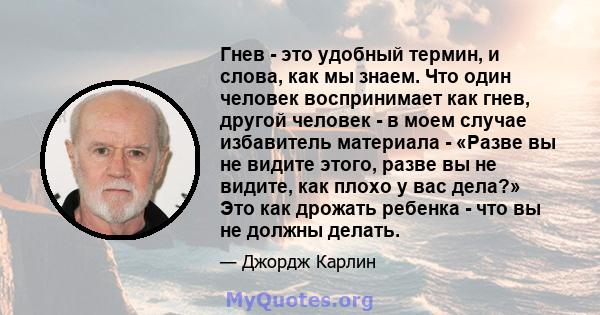 Гнев - это удобный термин, и слова, как мы знаем. Что один человек воспринимает как гнев, другой человек - в моем случае избавитель материала - «Разве вы не видите этого, разве вы не видите, как плохо у вас дела?» Это как дрожать ребенка - что вы не должны делать.

— Джордж Карлин

MyQuotes.org